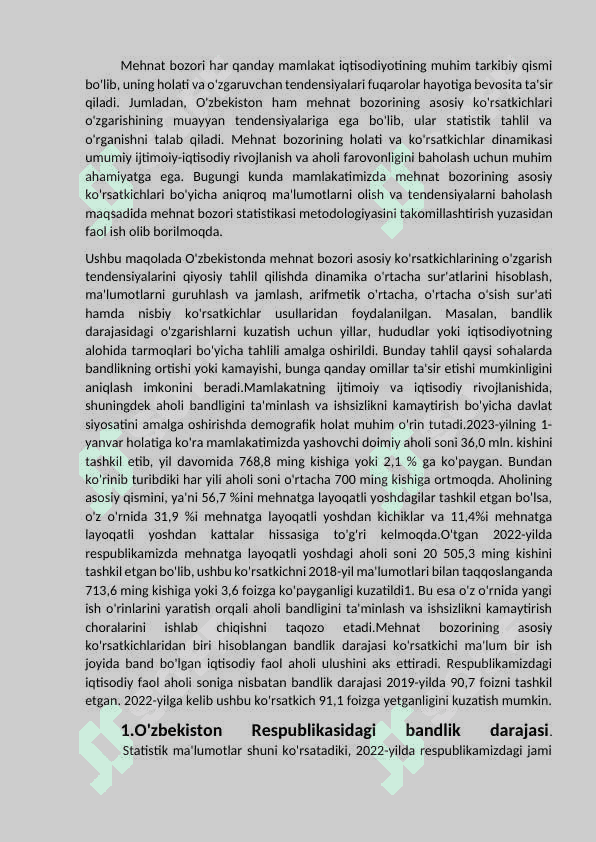 Mehnat bozori har qanday mamlakat iqtisodiyotining muhim tarkibiy qismi bo'lib, uning holati va o'zgaruvchan tendensiyalari fuqarolar hayotiga bevosita ta'sir qiladi. Jumladan, O'zbekiston ham mehnat bozorining asosiy ko'rsatkichlari o'zgarishining muayyan tendensiyalariga ega bo'lib, ular statistik tahlil va o'rganishni talab qiladi. Mehnat bozorining holati va ko'rsatkichlar dinamikasi umumiy ijtimoiy-iqtisodiy rivojlanish va aholi farovonligini baholash uchun muhim ahamiyatga ega. Bugungi kunda mamlakatimizda mehnat bozorining asosiy ko'rsatkichlari bo'yicha aniqroq ma'lumotlarni olish va tendensiyalarni baholash maqsadida mehnat bozori statistikasi metodologiyasini takomillashtirish yuzasidan faol ish olib borilmoqda.

Ushbu maqolada O'zbekistonda mehnat bozori asosiy ko'rsatkichlarining o'zgarish tendensiyalarini qiyosiy tahlil qilishda dinamika o'rtacha sur'atlarini hisoblash, ma'lumotlarni guruhlash va jamlash, arifmetik o'rtacha, o'rtacha o'sish sur'ati hamda nisbiy ko'rsatkichlar usullaridan foydalanilgan. Masalan, bandlik darajasidagi o'zgarishlarni kuzatish uchun yillar, hududlar yoki iqtisodiyotning alohida tarmoqlari bo'yicha tahlili amalga oshirildi. Bunday tahlil qaysi sohalarda bandlikning ortishi yoki kamayishi, bunga qanday omillar ta'sir etishi mumkinligini aniqlash imkonini beradi.Mamlakatning ijtimoiy va iqtisodiy rivojlanishida, shuningdek aholi bandligini ta'minlash va ishsizlikni kamaytirish bo'yicha davlat siyosatini amalga oshirishda demografik holat muhim o'rin tutadi.2023-yilning 1-yanvar holatiga ko'ra mamlakatimizda yashovchi doimiy aholi soni 36,0 mln. kishini tashkil etib, yil davomida 768,8 ming kishiga yoki 2,1 % ga ko'paygan. Bundan ko'rinib turibdiki har yili aholi soni o'rtacha 700 ming kishiga ortmoqda. Aholining asosiy qismini, ya'ni 56,7 %ini mehnatga layoqatli yoshdagilar tashkil etgan bo'lsa, o'z o'rnida 31,9 %i mehnatga layoqatli yoshdan kichiklar va 11,4%i mehnatga layoqatli yoshdan kattalar hissasiga to'g'ri kelmoqda.O'tgan 2022-yilda respublikamizda mehnatga layoqatli yoshdagi aholi soni 20 505,3 ming kishini tashkil etgan bo'lib, ushbu ko'rsatkichni 2018-yil ma'lumotlari bilan taqqoslanganda 713,6 ming kishiga yoki 3,6 foizga ko'payganligi kuzatildi1. Bu esa o'z o'rnida yangi ish o'rinlarini yaratish orqali aholi bandligini ta'minlash va ishsizlikni kamaytirish choralarini ishlab chiqishni taqozo etadi.Mehnat bozorining asosiy ko'rsatkichlaridan biri hisoblangan bandlik darajasi ko'rsatkichi ma'lum bir ish joyida band bo'lgan iqtisodiy faol aholi ulushini aks ettiradi. Respublikamizdagi iqtisodiy faol aholi soniga nisbatan bandlik darajasi 2019-yilda 90,7 foizni tashkil etgan. 2022-yilga kelib ushbu ko'rsatkich 91,1 foizga yetganligini kuzatish mumkin.

1.O'zbekiston Respublikasidagi bandlik darajasi.

Statistik ma'lumotlar shuni ko'rsatadiki, 2022-yilda respublikamizdagi jami